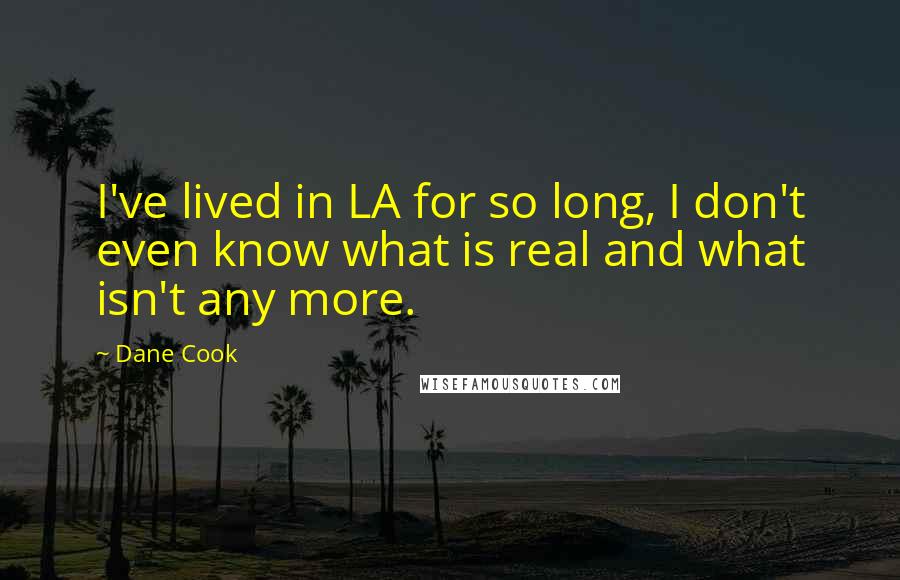 I've lived in LA for so long, I don't even know what is real and what isn't any more.

~ Dane Cook

WISEFAMOUSQUOTES.COM